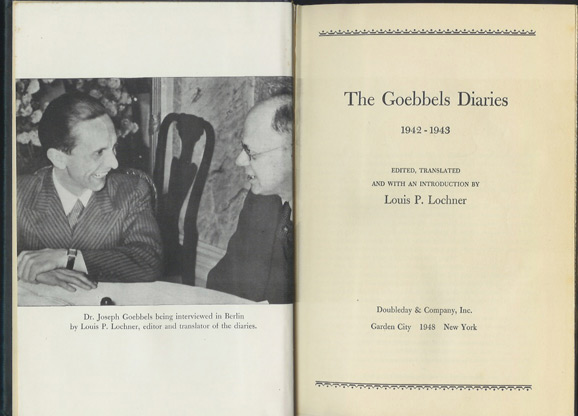 Dr. Joseph Goebbels being interviewed in Berlin by Louis P. Lochner, editor and translator of the diaries.

The Goebbels Diaries

1942 - 1943

EDITED, TRANSLATED AND WITH AN INTRODUCTION BY

Louis P. Lochner

Doubleday & Company, Inc.

Garden City 1948 New York